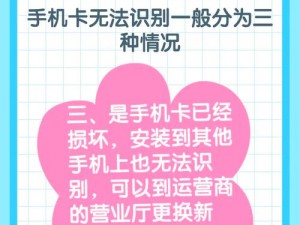 手机卡无法识别一般分为三种情况

三、是手机卡已经损坏，安装到其他手机上也无法识别，可以到运营商的营业厅更换新